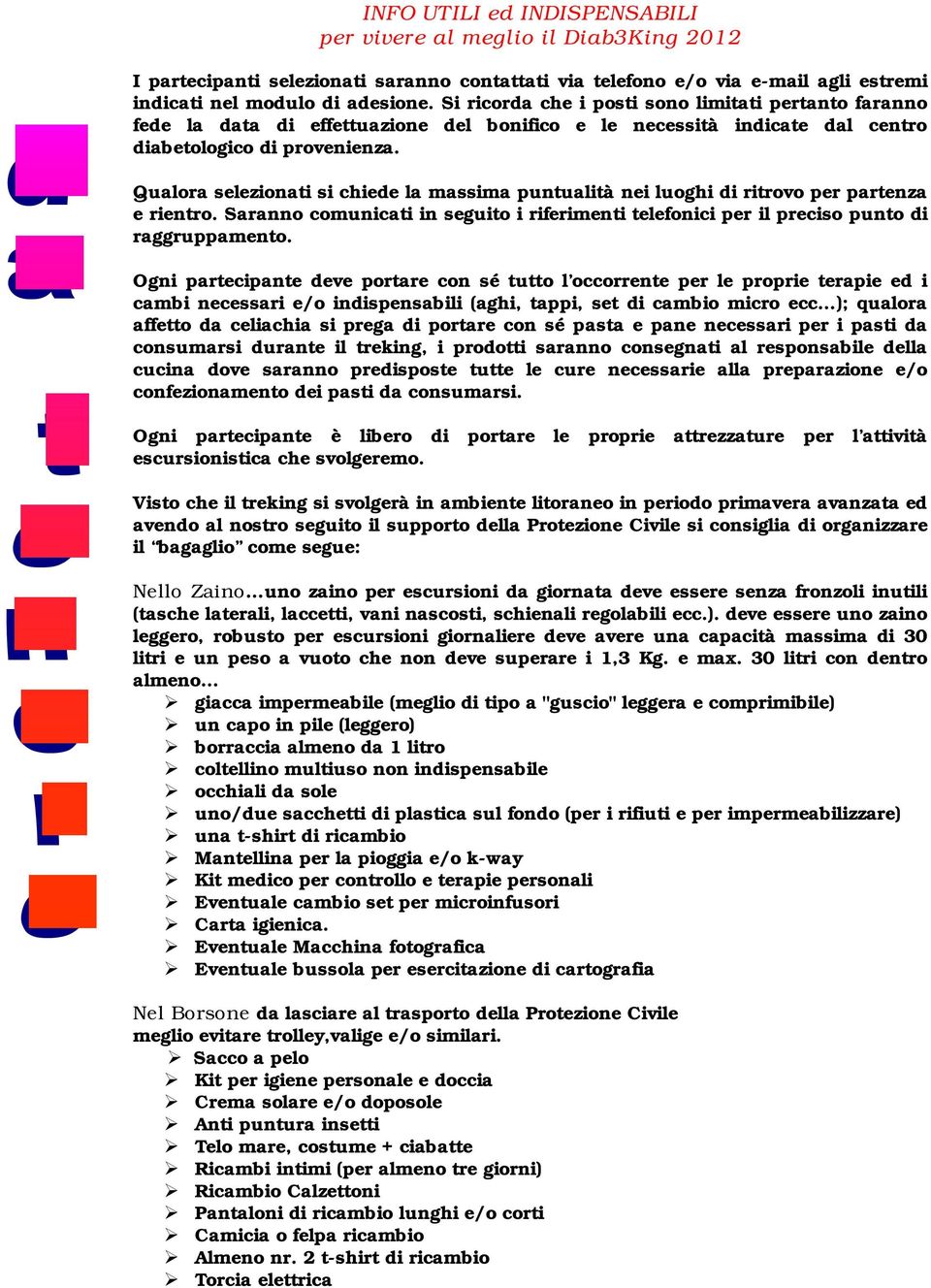 INFO UTILI ed INDISPENSABILI
per vivere al meglio il Diab3King 2012

I partecipanti selezionati saranno contattati via telefono e/o via e-mail agli estremi indicati nel modulo di adesione. Si ricorda che i posti sono limitati pertanto faranno fede la data di effettuazione del bonifico e le necessità indicate dal centro diabetologico di provenienza.

Qualora selezionati si chiede la massima puntualità nei luoghi di ritrovo per partenza e rientro. Saranno comunicati in seguito i riferimenti telefonici per il preciso punto di raggruppamento.

Ogni partecipante deve portare con sé tutto l'occorrente per le proprie terapie ed i cambi necessari e/o indispensabili (aghi, tappi, set di cambio micro ecc…); qualora affetto da celiachia si prega di portare con sé pasta e pane necessari per i pasti da consumarsi durante il treking, i prodotti saranno consegnati al responsabile della cucina dove saranno predisposte tutte le cure necessarie alla preparazione e/o confezionamento dei pasti da consumarsi.

Ogni partecipante è libero di portare le proprie attrezzature per l'attività escursionistica che svolgeremo.

Visto che il treking si svolgerà in ambiente litoraneo in periodo primavera avanzata ed avendo al nostro seguito il supporto della Protezione Civile si consiglia di organizzare il "bagaglio" come segue:

Nello Zaino…uno zaino per escursioni da giornata deve essere senza fronzoli inutili (tasche laterali, laccetti, vani nascosti, schienali regolabili ecc.). deve essere uno zaino leggero, robusto per escursioni giornaliere deve avere una capacità massima di 30 litri e un peso a vuoto che non deve superare i 1,3 Kg. e max. 30 litri con dentro almeno…
➢ giacca impermeabile (meglio di tipo a "guscio" leggera e comprimibile)
➢ un capo in pile (leggero)
➢ borraccia almeno da 1 litro
➢ coltellino multiuso non indispensabile
➢ occhiali da sole
➢ uno/due sacchetti di plastica sul fondo (per i rifiuti e per impermeabilizzare)
➢ una t-shirt di ricambio
➢ Mantellina per la pioggia e/o k-way
➢ Kit medico per controllo e terapie personali
➢ Eventuale cambio set per microinfusori
➢ Carta igienica.
➢ Eventuale Macchina fotografica
➢ Eventuale bussola per esercitazione di cartografia

Nel Borsone da lasciare al trasporto della Protezione Civile meglio evitare trolley,valige e/o similari.
➢ Sacco a pelo
➢ Kit per igiene personale e doccia
➢ Crema solare e/o doposole
➢ Anti puntura insetti
➢ Telo mare, costume + ciabatte
➢ Ricambi intimi (per almeno tre giorni)
➢ Ricambio Calzettoni
➢ Pantaloni di ricambio lunghi e/o corti
➢ Camicia o felpa ricambio
➢ Almeno nr. 2 t-shirt di ricambio
➢ Torcia elettrica